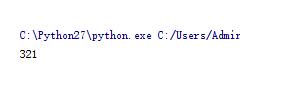 C:\Python27\python.exe C:/Users/Admir
321